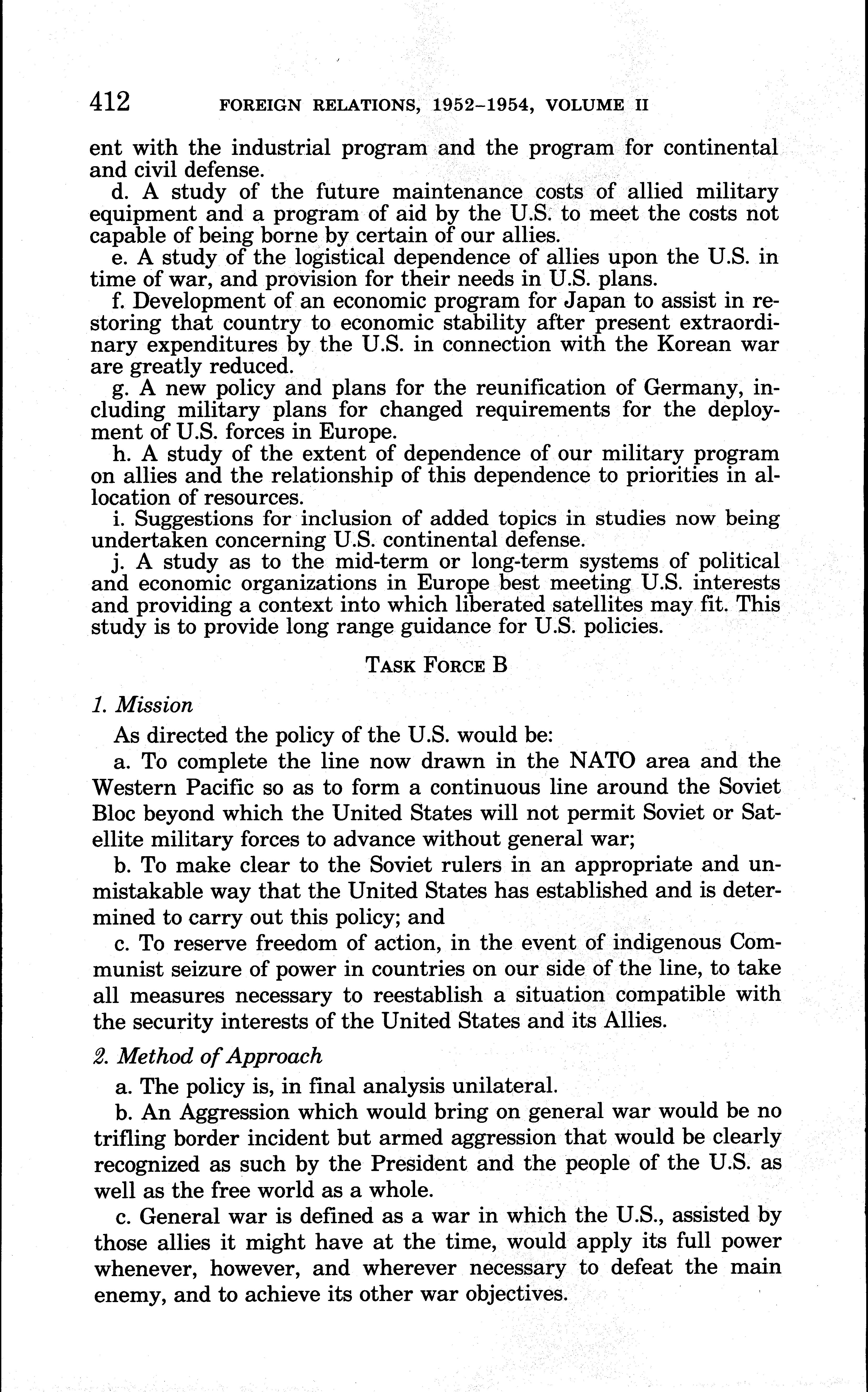 412 FOREIGN RELATIONS, 1952–1954, VOLUME II

ent with the industrial program and the program for continental and civil defense.

d. A study of the future maintenance costs of allied military equipment and a program of aid by the U.S. to meet the costs not capable of being borne by certain of our allies.

e. A study of the logistical dependence of allies upon the U.S. in time of war, and provision for their needs in U.S. plans.

f. Development of an economic program for Japan to assist in restoring that country to economic stability after present extraordinary expenditures by the U.S. in connection with the Korean war are greatly reduced.

g. A new policy and plans for the reunification of Germany, including military plans for changed requirements for the deployment of U.S. forces in Europe.

h. A study of the extent of dependence of our military program on allies and the relationship of this dependence to priorities in allocation of resources.

i. Suggestions for inclusion of added topics in studies now being undertaken concerning U.S. continental defense.

j. A study as to the mid-term or long-term systems of political and economic organizations in Europe best meeting U.S. interests and providing a context into which liberated satellites may fit. This study is to provide long range guidance for U.S. policies.

TASK FORCE B

1. Mission

As directed the policy of the U.S. would be:

a. To complete the line now drawn in the NATO area and the Western Pacific so as to form a continuous line around the Soviet Bloc beyond which the United States will not permit Soviet or Satellite military forces to advance without general war;

b. To make clear to the Soviet rulers in an appropriate and unmistakable way that the United States has established and is determined to carry out this policy; and

c. To reserve freedom of action, in the event of indigenous Communist seizure of power in countries on our side of the line, to take all measures necessary to reestablish a situation compatible with the security interests of the United States and its Allies.

2. Method of Approach

a. The policy is, in final analysis unilateral.

b. An Aggression which would bring on general war would be no trifling border incident but armed aggression that would be clearly recognized as such by the President and the people of the U.S. as well as the free world as a whole.

c. General war is defined as a war in which the U.S., assisted by those allies it might have at the time, would apply its full power whenever, however, and wherever necessary to defeat the main enemy, and to achieve its other war objectives.